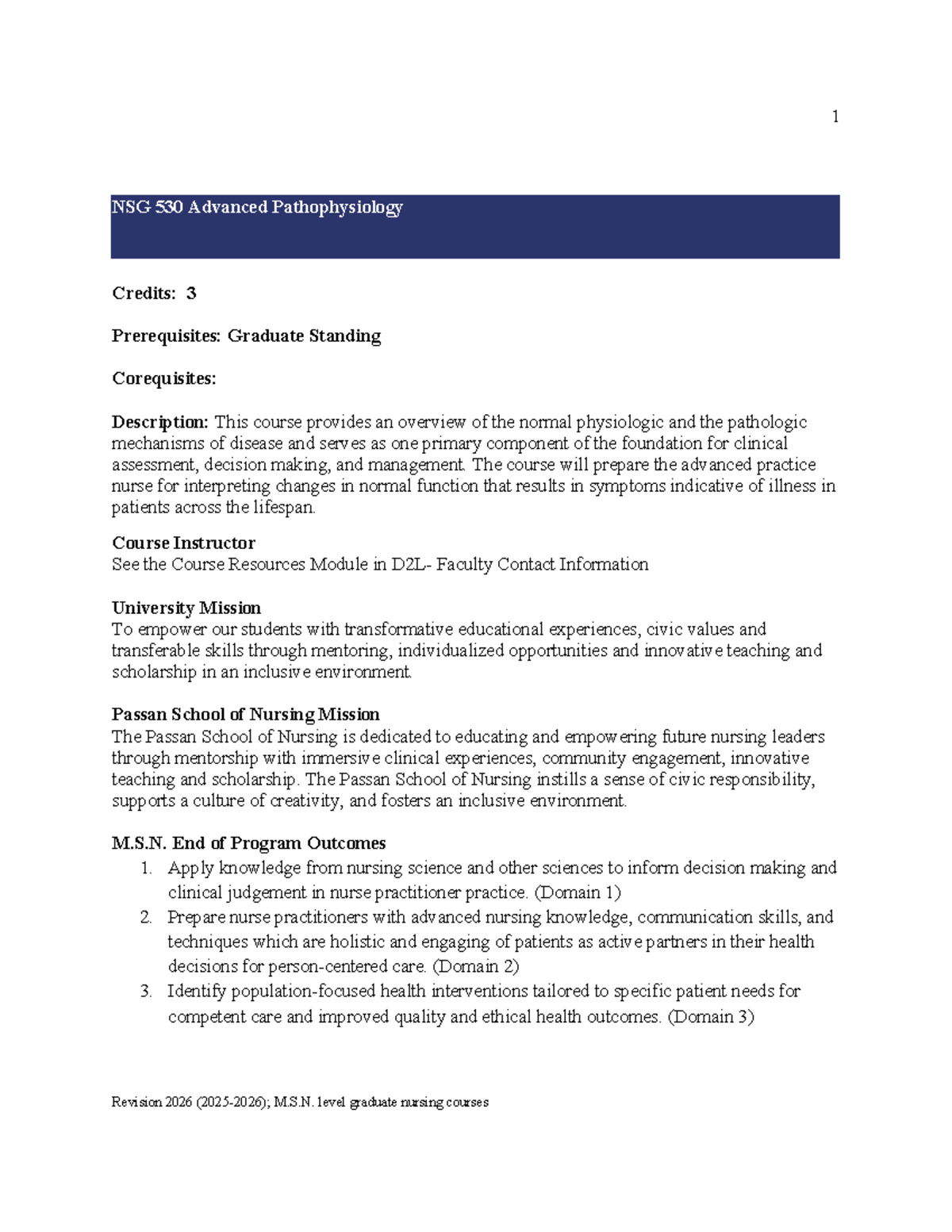 1

NSG 530 Advanced Pathophysiology

Credits: 3

Prerequisites: Graduate Standing

Corequisites:

Description: This course provides an overview of the normal physiologic and the pathologic mechanisms of disease and serves as one primary component of the foundation for clinical assessment, decision making, and management. The course will prepare the advanced practice nurse for interpreting changes in normal function that results in symptoms indicative of illness in patients across the lifespan.

Course Instructor
See the Course Resources Module in D2L- Faculty Contact Information

University Mission
To empower our students with transformative educational experiences, civic values and transferable skills through mentoring, individualized opportunities and innovative teaching and scholarship in an inclusive environment.

Passan School of Nursing Mission
The Passan School of Nursing is dedicated to educating and empowering future nursing leaders through mentorship with immersive clinical experiences, community engagement, innovative teaching and scholarship. The Passan School of Nursing instills a sense of civic responsibility, supports a culture of creativity, and fosters an inclusive environment.

M.S.N. End of Program Outcomes
1. Apply knowledge from nursing science and other sciences to inform decision making and clinical judgement in nurse practitioner practice. (Domain 1)
2. Prepare nurse practitioners with advanced nursing knowledge, communication skills, and techniques which are holistic and engaging of patients as active partners in their health decisions for person-centered care. (Domain 2)
3. Identify population-focused health interventions tailored to specific patient needs for competent care and improved quality and ethical health outcomes. (Domain 3)

Revision 2026 (2025-2026); M.S.N. level graduate nursing courses